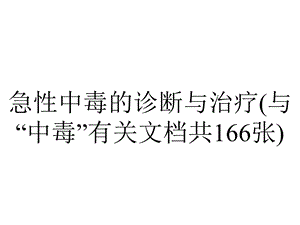 急性中毒的诊断与治疗(与“中毒”有关文档共166张)